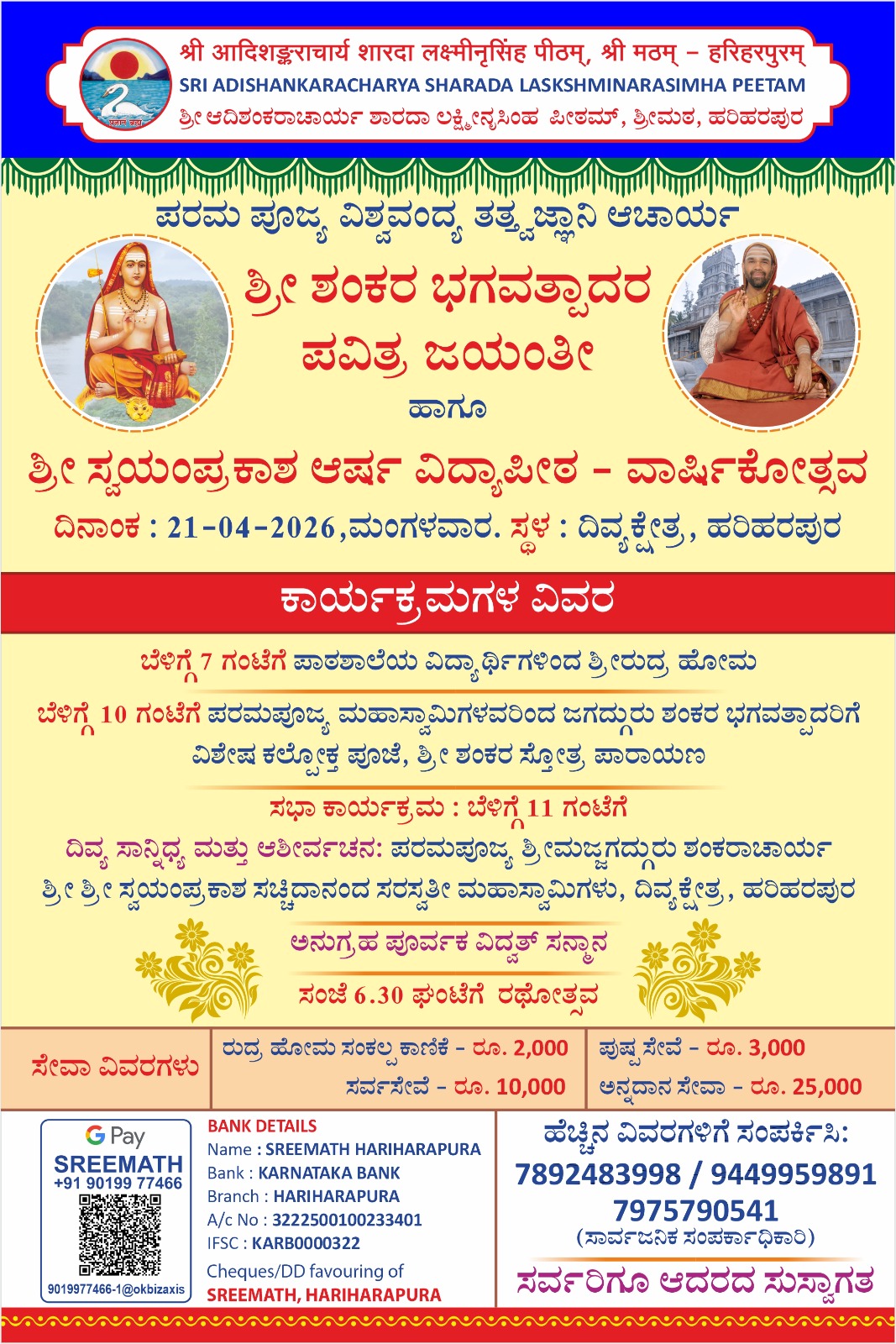 श्री आदिशङ्कराचार्य शारदा लक्ष्मीनृसिंह पीठम्, श्री मठम् - हरिहरपुरम्
SRI ADISHANKARACHARYA SHARADA LASKSHMINARASIMHA PEETAM
ಶ್ರೀ ಆದಿಶಂಕರಾಚಾರ್ಯ ಶಾರದಾ ಲಕ್ಷ್ಮೀನೃಸಿಂಹ ಪೀಠಮ್, ಶ್ರೀಮಠ, ಹರಿಹರಪುರ

ಪರಮ ಪೂಜ್ಯ ವಿಶ್ವವಂದ್ಯ ತತ್ತ್ವಜ್ಞಾನಿ ಆಚಾರ್ಯ

ಶ್ರೀ ಶಂಕರ ಭಗವತ್ಪಾದರ
ಪವಿತ್ರ ಜಯಂತೀ

ಹಾಗೂ

ಶ್ರೀ ಸ್ವಯಂಪ್ರಕಾಶ ಆರ್ಷ ವಿದ್ಯಾಪೀಠ - ವಾರ್ಷಿಕೋತ್ಸವ

ದಿನಾಂಕ : 21-04-2026,ಮಂಗಳವಾರ. ಸ್ಥಳ : ದಿವ್ಯಕ್ಷೇತ್ರ, ಹರಿಹರಪುರ

ಕಾರ್ಯಕ್ರಮಗಳ ವಿವರ

ಬೆಳಿಗ್ಗೆ 7 ಗಂಟೆಗೆ ಪಾಠಶಾಲೆಯ ವಿದ್ಯಾರ್ಥಿಗಳಿಂದ ಶ್ರೀರುದ್ರ ಹೋಮ

ಬೆಳಿಗ್ಗೆ 10 ಗಂಟೆಗೆ ಪರಮಪೂಜ್ಯ ಮಹಾಸ್ವಾಮಿಗಳವರಿಂದ ಜಗದ್ಗುರು ಶಂಕರ ಭಗವತ್ಪಾದರಿಗೆ ವಿಶೇಷ ಕಲ್ಪೋಕ್ತ ಪೂಜೆ, ಶ್ರೀ ಶಂಕರ ಸ್ತೋತ್ರ ಪಾರಾಯಣ

ಸಭಾ ಕಾರ್ಯಕ್ರಮ : ಬೆಳಿಗ್ಗೆ 11 ಗಂಟೆಗೆ
ದಿವ್ಯ ಸಾನ್ನಿಧ್ಯ ಮತ್ತು ಆಶೀರ್ವಚನ: ಪರಮಪೂಜ್ಯ ಶ್ರೀಮಜ್ಜಗದ್ಗುರು ಶಂಕರಾಚಾರ್ಯ ಶ್ರೀ ಶ್ರೀ ಸ್ವಯಂಪ್ರಕಾಶ ಸಚ್ಚಿದಾನಂದ ಸರಸ್ವತೀ ಮಹಾಸ್ವಾಮಿಗಳು, ದಿವ್ಯಕ್ಷೇತ್ರ, ಹರಿಹರಪುರ

ಅನುಗ್ರಹ ಪೂರ್ವಕ ವಿದ್ವತ್ ಸನ್ಮಾನ

ಸಂಜೆ 6.30 ಘಂಟೆಗೆ ರಥೋತ್ಸವ

ಸೇವಾ ವಿವರಗಳು
ರುದ್ರ ಹೋಮ ಸಂಕಲ್ಪ ಕಾಣಿಕೆ - ರೂ. 2,000
ಸರ್ವಸೇವೆ - ರೂ. 10,000
ಪುಷ್ಪ ಸೇವೆ - ರೂ. 3,000
ಅನ್ನದಾನ ಸೇವಾ - ರೂ. 25,000

G Pay
SREEMATH
+91 90199 77466
9019977466-1@okbizaxis

BANK DETAILS
Name : SREEMATH HARIHARAPURA
Bank : KARNATAKA BANK
Branch : HARIHARAPURA
A/c No : 3222500100233401
IFSC : KARB0000322
Cheques/DD favouring of
SREEMATH, HARIHARAPURA

ಹೆಚ್ಚಿನ ವಿವರಗಳಿಗೆ ಸಂಪರ್ಕಿಸಿ:
7892483998 / 9449959891
7975790541
(ಸಾರ್ವಜನಿಕ ಸಂಪರ್ಕಾಧಿಕಾರಿ)
ಸರ್ವರಿಗೂ ಆದರದ ಸುಸ್ವಾಗತ